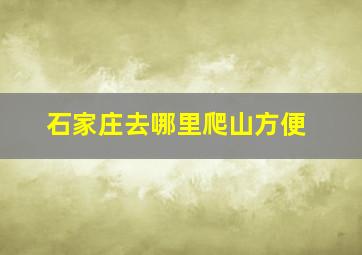 石家庄去哪里爬山方便